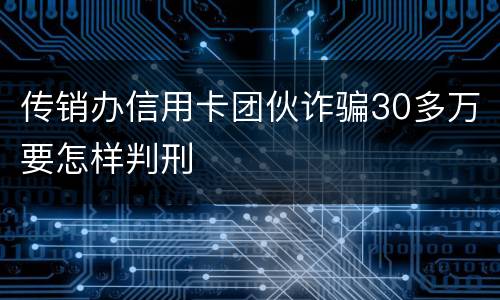 传销办信用卡团伙诈骗30多万要怎样判刑